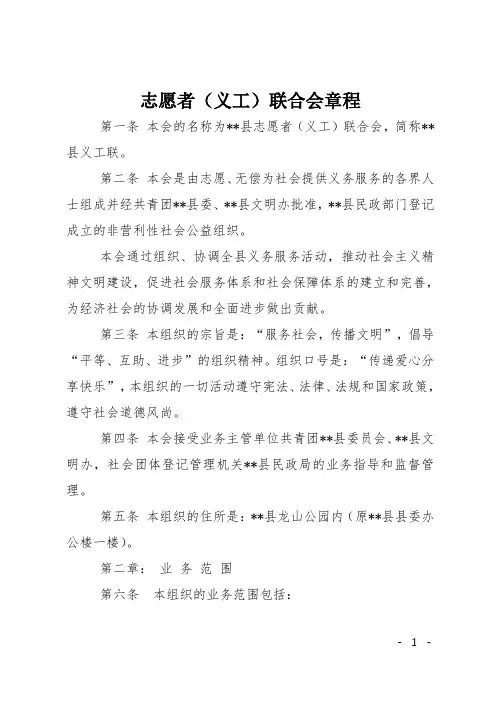 志愿者（义工）联合会章程

第一条 本会的名称为**县志愿者（义工）联合会，简称**县义工联。

第二条 本会是由志愿、无偿为社会提供义务服务的各界人士组成并经共青团**县委、**县文明办批准，**县民政部门登记成立的非营利性社会公益组织。

本会通过组织、协调全县义务服务活动，推动社会主义精神文明建设，促进社会服务体系和社会保障体系的建立和完善，为经济社会的协调发展和全面进步做出贡献。

第三条 本组织的宗旨是：“服务社会，传播文明”，倡导“平等、互助、进步”的组织精神。组织口号是：“传递爱心分享快乐”，本组织的一切活动遵守宪法、法律、法规和国家政策，遵守社会道德风尚。

第四条 本会接受业务主管单位共青团**县委员会、**县文明办，社会团体登记管理机关**县民政局的业务指导和监督管理。

第五条 本组织的住所是：**县龙山公园内（原**县县委办公楼一楼）。

第二章： 业 务 范 围

第六条 本组织的业务范围包括：

- 1 -